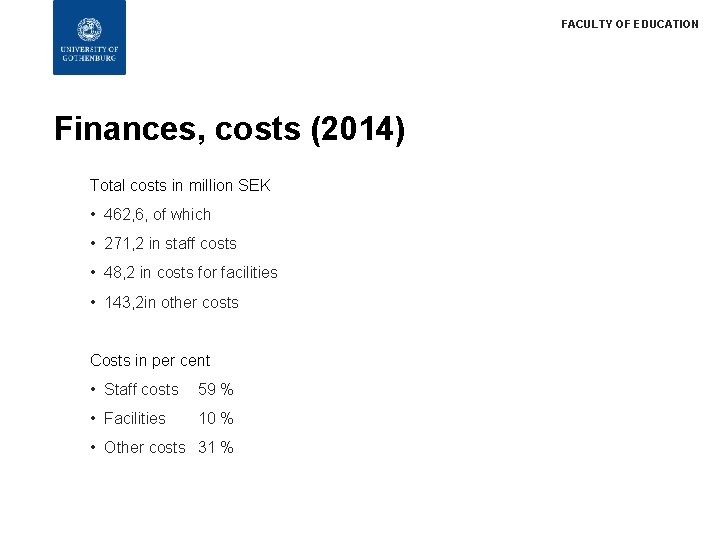 UNIVERSITY OF GOTHENBURG

FACULTY OF EDUCATION

Finances, costs (2014)

Total costs in million SEK

• 462,6, of which

• 271,2 in staff costs

• 48,2 in costs for facilities

• 143,2in other costs

Costs in per cent

• Staff costs 59 %

• Facilities 10 %

• Other costs 31 %